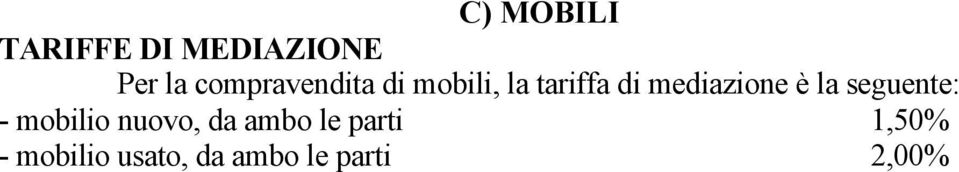 C) MOBILI

TARIFFE DI MEDIAZIONE

Per la compravendita di mobili, la tariffa di mediazione è la seguente:

- mobilio nuovo, da ambo le parti 1,50%
- mobilio usato, da ambo le parti 2,00%